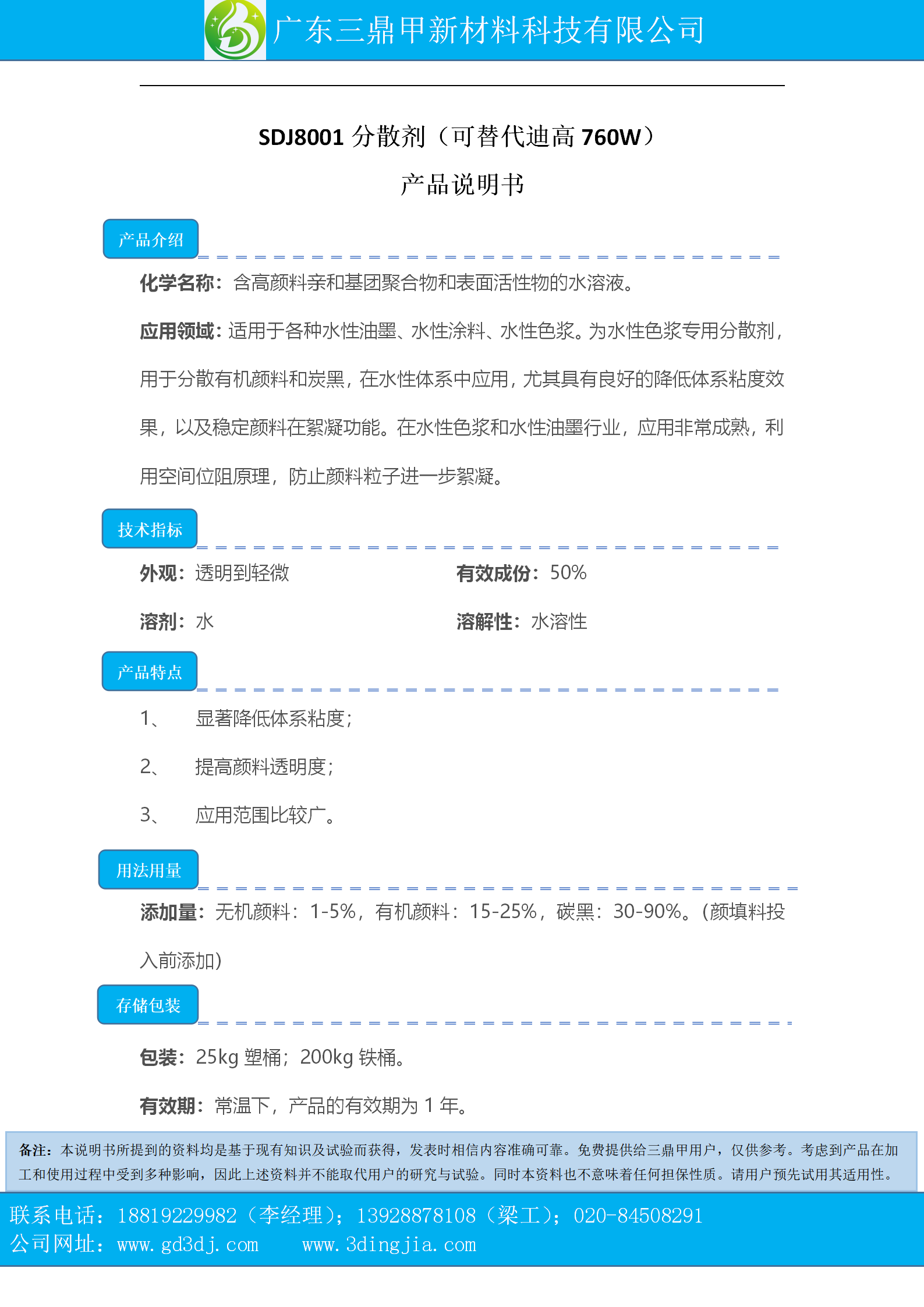 广东三鼎甲新材料科技有限公司

SDJ8001 分散剂（可替代迪高 760W）

产品说明书

产品介绍

化学名称：含高颜料亲和基团聚合物和表面活性物的水溶液。

应用领域：适用于各种水性油墨、水性涂料、水性色浆。为水性色浆专用分散剂，用于分散有机颜料和炭黑，在水性体系中应用，尤其具有良好的降低体系粘度效果，以及稳定颜料在絮凝功能。在水性色浆和水性油墨行业，应用非常成熟，利用空间位阻原理，防止颜料粒子进一步絮凝。

技术指标

外观：透明到轻微

有效成份：50%

溶剂：水

溶解性：水溶性

产品特点

1、 显著降低体系粘度；

2、 提高颜料透明度；

3、 应用范围比较广。

用法用量

添加量：无机颜料：1-5%，有机颜料：15-25%，碳黑：30-90%。(颜填料投入前添加)

存储包装

包装：25kg 塑桶；200kg 铁桶。

有效期：常温下，产品的有效期为 1 年。

备注：本说明书所提到的资料均是基于现有知识及试验而获得，发表时相信内容准确可靠。免费提供给三鼎甲用户，仅供参考。考虑到产品在加工和使用过程中受到多种影响，因此上述资料并不能取代用户的研究与试验。同时本资料也不意味着任何担保性质。请用户预先试用其适用性。

联系电话：18819229982（李经理）；13928878108（梁工）；020-84508291
公司网址：www.gd3dj.com www.3dingjia.com